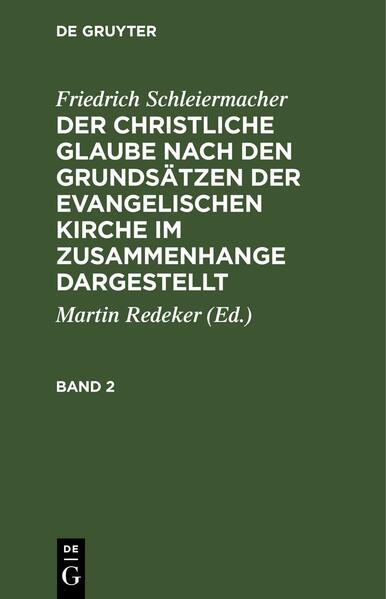 DE GRUYTER

Friedrich Schleiermacher
DER CHRISTLICHE GLAUBE NACH DEN GRUNDSÄTZEN DER EVANGELISCHEN KIRCHE IM ZUSAMMENHANGE DARGESTELLT

Martin Redeker (Ed.)

BAND 2

DE
G